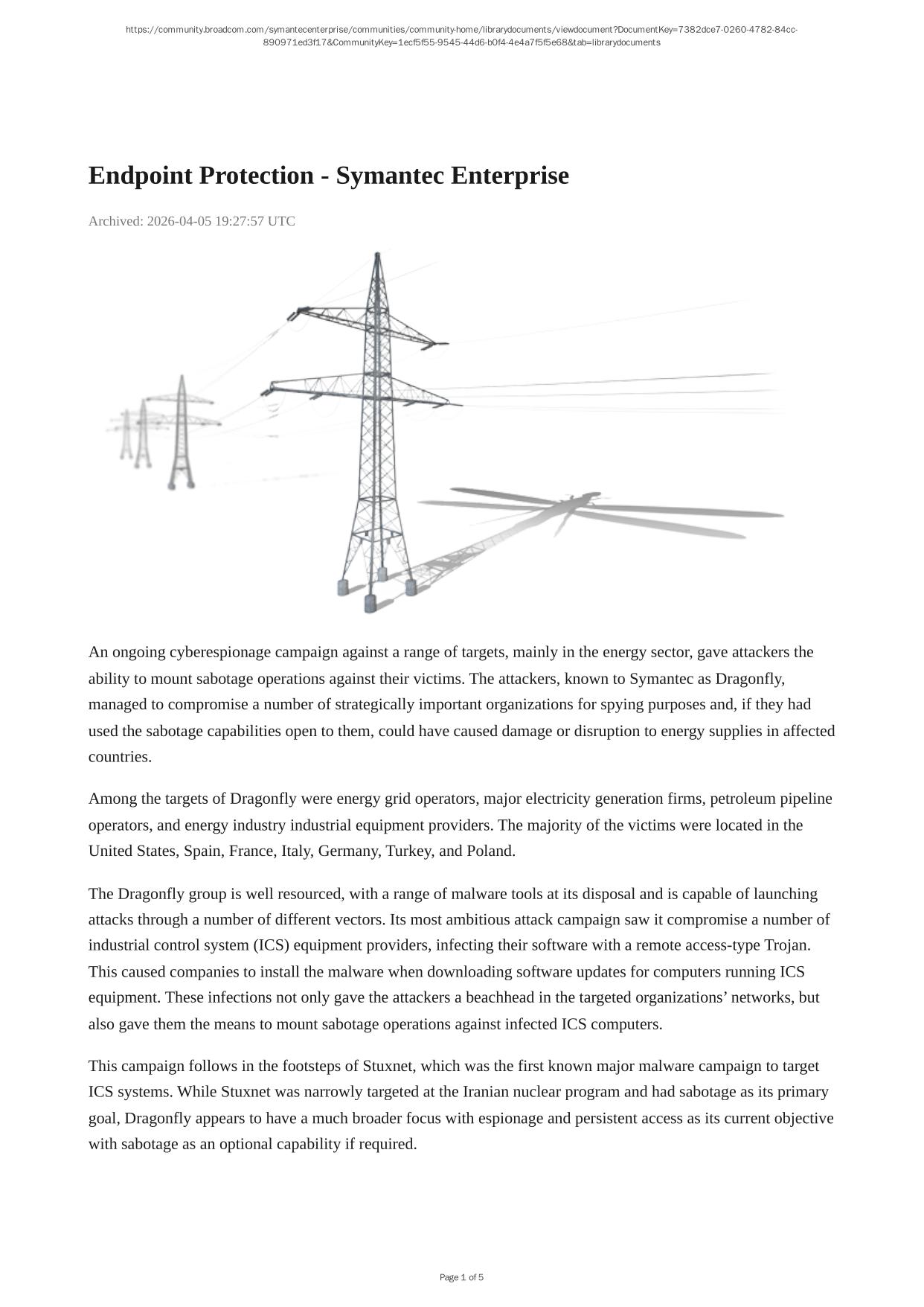 https://community.broadcom.com/symantecenterprise/communities/community-home/librarydocuments/viewdocument?DocumentKey=7382dce7-0260-4782-84cc-890971ed3f17&CommunityKey=1ecf5f55-9545-44d6-b0f4-4e4a7f5f5e68&tab=librarydocuments

Endpoint Protection - Symantec Enterprise

Archived: 2026-04-05 19:27:57 UTC

An ongoing cyberespionage campaign against a range of targets, mainly in the energy sector, gave attackers the ability to mount sabotage operations against their victims. The attackers, known to Symantec as Dragonfly, managed to compromise a number of strategically important organizations for spying purposes and, if they had used the sabotage capabilities open to them, could have caused damage or disruption to energy supplies in affected countries.

Among the targets of Dragonfly were energy grid operators, major electricity generation firms, petroleum pipeline operators, and energy industry industrial equipment providers. The majority of the victims were located in the United States, Spain, France, Italy, Germany, Turkey, and Poland.

The Dragonfly group is well resourced, with a range of malware tools at its disposal and is capable of launching attacks through a number of different vectors. Its most ambitious attack campaign saw it compromise a number of industrial control system (ICS) equipment providers, infecting their software with a remote access-type Trojan. This caused companies to install the malware when downloading software updates for computers running ICS equipment. These infections not only gave the attackers a beachhead in the targeted organizations’ networks, but also gave them the means to mount sabotage operations against infected ICS computers.

This campaign follows in the footsteps of Stuxnet, which was the first known major malware campaign to target ICS systems. While Stuxnet was narrowly targeted at the Iranian nuclear program and had sabotage as its primary goal, Dragonfly appears to have a much broader focus with espionage and persistent access as its current objective with sabotage as an optional capability if required.

Page 1 of 5